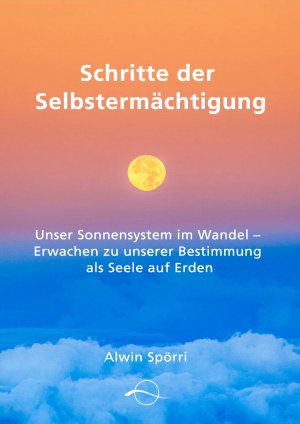 Schritte der Selbstermächtigung

Unser Sonnensystem im Wandel – Erwachen zu unserer Bestimmung als Seele auf Erden

Alwin Spörri